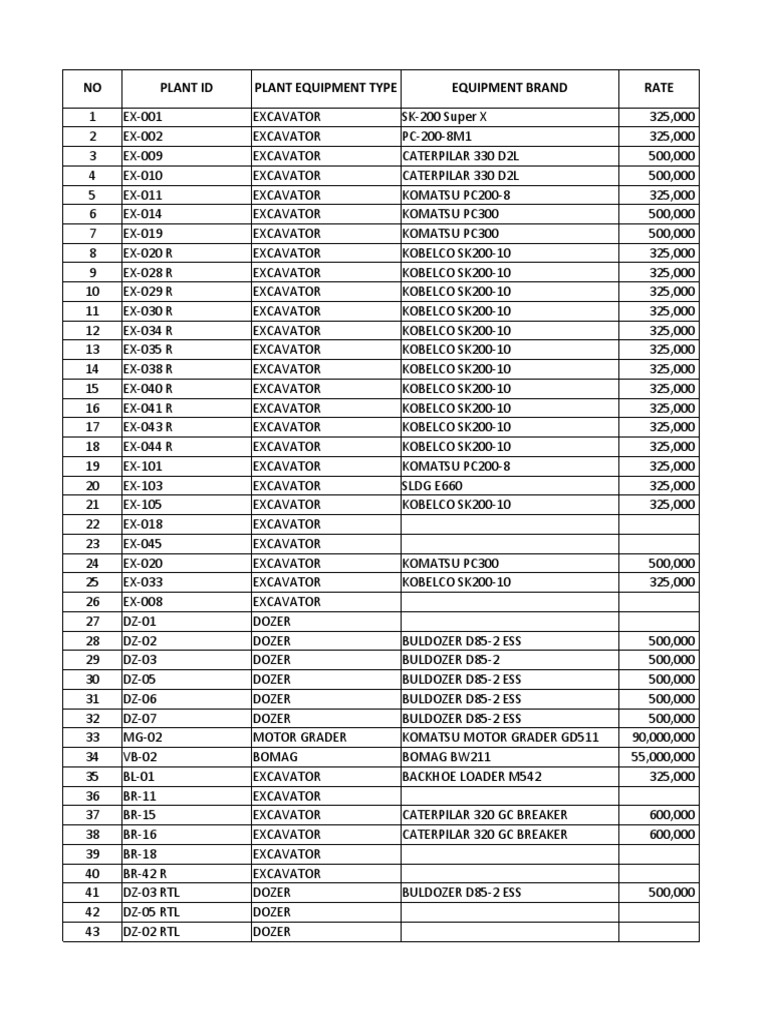 | NO | PLANT ID | PLANT EQUIPMENT TYPE | EQUIPMENT BRAND | RATE |
|---|---|---|---|---|
| 1 | EX-001 | EXCAVATOR | SK-200 Super X | 325,000 |
| 2 | EX-002 | EXCAVATOR | PC-200-8M1 | 325,000 |
| 3 | EX-009 | EXCAVATOR | CATERPILAR 330 D2L | 500,000 |
| 4 | EX-010 | EXCAVATOR | CATERPILAR 330 D2L | 500,000 |
| 5 | EX-011 | EXCAVATOR | KOMATSU PC200-8 | 325,000 |
| 6 | EX-014 | EXCAVATOR | KOMATSU PC300 | 500,000 |
| 7 | EX-019 | EXCAVATOR | KOMATSU PC300 | 500,000 |
| 8 | EX-020 R | EXCAVATOR | KOBELCO SK200-10 | 325,000 |
| 9 | EX-028 R | EXCAVATOR | KOBELCO SK200-10 | 325,000 |
| 10 | EX-029 R | EXCAVATOR | KOBELCO SK200-10 | 325,000 |
| 11 | EX-030 R | EXCAVATOR | KOBELCO SK200-10 | 325,000 |
| 12 | EX-034 R | EXCAVATOR | KOBELCO SK200-10 | 325,000 |
| 13 | EX-035 R | EXCAVATOR | KOBELCO SK200-10 | 325,000 |
| 14 | EX-038 R | EXCAVATOR | KOBELCO SK200-10 | 325,000 |
| 15 | EX-040 R | EXCAVATOR | KOBELCO SK200-10 | 325,000 |
| 16 | EX-041 R | EXCAVATOR | KOBELCO SK200-10 | 325,000 |
| 17 | EX-043 R | EXCAVATOR | KOBELCO SK200-10 | 325,000 |
| 18 | EX-044 R | EXCAVATOR | KOBELCO SK200-10 | 325,000 |
| 19 | EX-101 | EXCAVATOR | KOMATSU PC200-8 | 325,000 |
| 20 | EX-103 | EXCAVATOR | SLDG E660 | 325,000 |
| 21 | EX-105 | EXCAVATOR | KOBELCO SK200-10 | 325,000 |
| 22 | EX-018 | EXCAVATOR | | |
| 23 | EX-045 | EXCAVATOR | | |
| 24 | EX-020 | EXCAVATOR | KOMATSU PC300 | 500,000 |
| 25 | EX-033 | EXCAVATOR | KOBELCO SK200-10 | 325,000 |
| 26 | EX-008 | EXCAVATOR | | |
| 27 | DZ-01 | DOZER | | |
| 28 | DZ-02 | DOZER | BULDOZER D85-2 ESS | 500,000 |
| 29 | DZ-03 | DOZER | BULDOZER D85-2 | 500,000 |
| 30 | DZ-05 | DOZER | BULDOZER D85-2 ESS | 500,000 |
| 31 | DZ-06 | DOZER | BULDOZER D85-2 ESS | 500,000 |
| 32 | DZ-07 | DOZER | BULDOZER D85-2 ESS | 500,000 |
| 33 | MG-02 | MOTOR GRADER | KOMATSU MOTOR GRADER GD511 | 90,000,000 |
| 34 | VB-02 | BOMAG | BOMAG BW211 | 55,000,000 |
| 35 | BL-01 | EXCAVATOR | BACKHOE LOADER M542 | 325,000 |
| 36 | BR-11 | EXCAVATOR | | |
| 37 | BR-15 | EXCAVATOR | CATERPILAR 320 GC BREAKER | 600,000 |
| 38 | BR-16 | EXCAVATOR | CATERPILAR 320 GC BREAKER | 600,000 |
| 39 | BR-18 | EXCAVATOR | | |
| 40 | BR-42 R | EXCAVATOR | | |
| 41 | DZ-03 RTL | DOZER | BULDOZER D85-2 ESS | 500,000 |
| 42 | DZ-05 RTL | DOZER | | |
| 43 | DZ-02 RTL | DOZER | | |